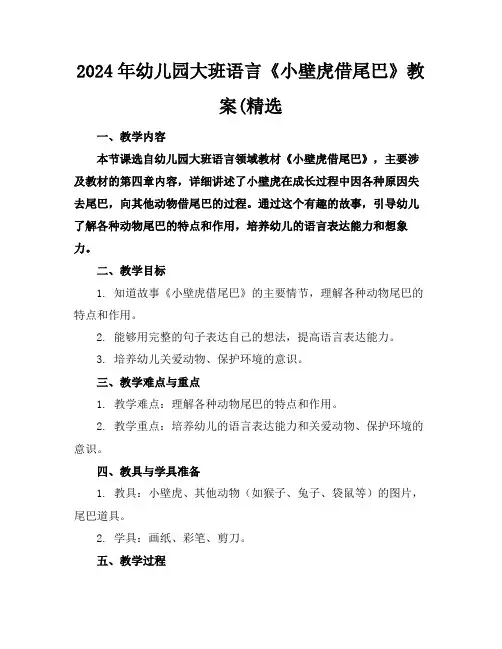 2024年幼儿园大班语言《小壁虎借尾巴》教案(精选

一、教学内容

本节课选自幼儿园大班语言领域教材《小壁虎借尾巴》，主要涉及教材的第四章内容，详细讲述了小壁虎在成长过程中因各种原因失去尾巴，向其他动物借尾巴的过程。通过这个有趣的故事，引导幼儿了解各种动物尾巴的特点和作用，培养幼儿的语言表达能力和想象力。

二、教学目标

1. 知道故事《小壁虎借尾巴》的主要情节，理解各种动物尾巴的特点和作用。

2. 能够用完整的句子表达自己的想法，提高语言表达能力。

3. 培养幼儿关爱动物、保护环境的意识。

三、教学难点与重点

1. 教学难点：理解各种动物尾巴的特点和作用。

2. 教学重点：培养幼儿的语言表达能力和关爱动物、保护环境的意识。

四、教具与学具准备

1. 教具：小壁虎、其他动物（如猴子、兔子、袋鼠等）的图片，尾巴道具。

2. 学具：画纸、彩笔、剪刀。

五、教学过程